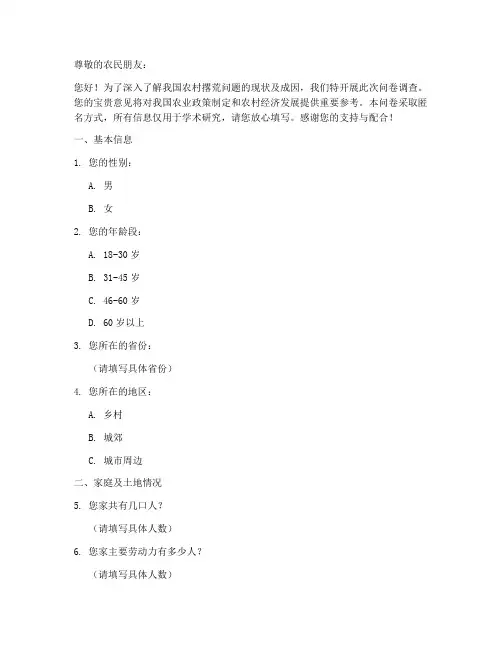 尊敬的农民朋友：

您好！为了深入了解我国农村撂荒问题的现状及成因，我们特开展此次问卷调查。您的宝贵意见将对我国农业政策制定和农村经济发展提供重要参考。本问卷采取匿名方式，所有信息仅用于学术研究，请您放心填写。感谢您的支持与配合！

一、基本信息

1. 您的性别：

A. 男

B. 女

2. 您的年龄段：

A. 18-30 岁

B. 31-45 岁

C. 46-60 岁

D. 60 岁以上

3. 您所在的省份：

（请填写具体省份）

4. 您所在的地区：

A. 乡村

B. 城郊

C. 城市周边

二、家庭及土地情况

5. 您家共有几口人？

（请填写具体人数）

6. 您家主要劳动力有多少人？

（请填写具体人数）